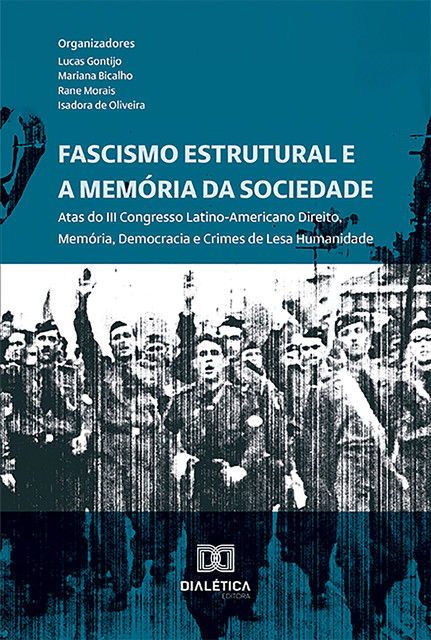 Organizadores
Lucas Gontijo
Mariana Bicalho
Rane Morais
Isadora de Oliveira

FASCISMO ESTRUTURAL E A MEMÓRIA DA SOCIEDADE

Atas do III Congresso Latino-Americano Direito, Memória, Democracia e Crimes de Lesa Humanidade

DIALÉTICA
EDITORA